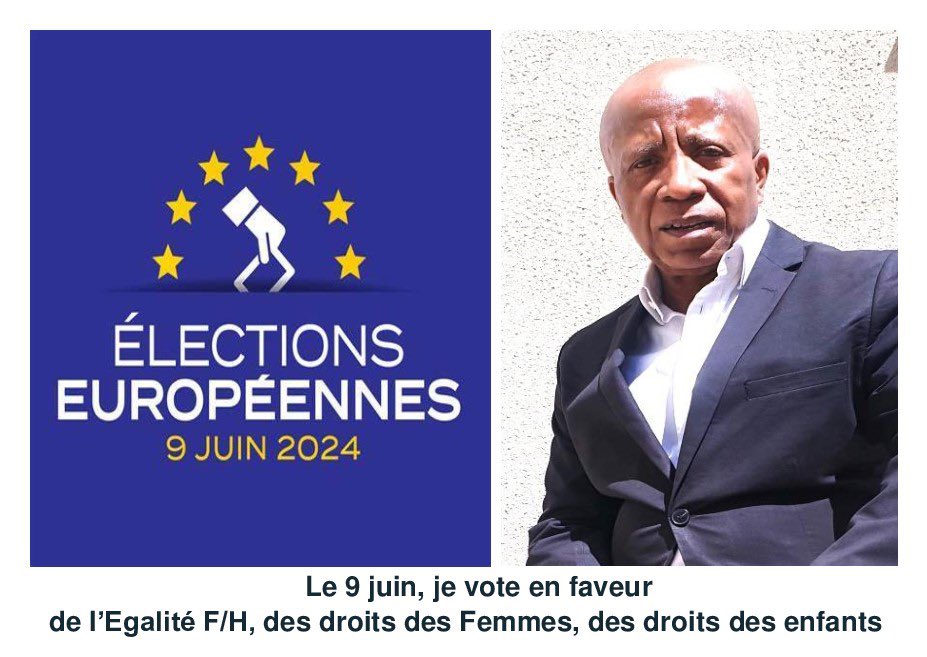 ÉLECTIONS
EUROPÉENNES
9 JUIN 2024

Le 9 juin, je vote en faveur
de l'Egalité F/H, des droits des Femmes, des droits des enfants